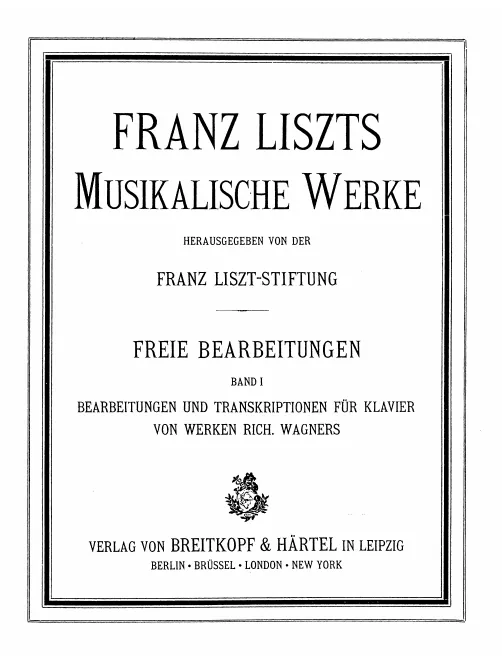 FRANZ LISZTS
MUSIKALISCHE WERKE

HERAUSGEGEBEN VON DER

FRANZ LISZT-STIFTUNG

FREIE BEARBEITUNGEN

BAND I

BEARBEITUNGEN UND TRANSKRIPTIONEN FÜR KLAVIER VON WERKEN RICH. WAGNERS

VERLAG VON BREITKOPF & HÄRTEL IN LEIPZIG
BERLIN · BRÜSSEL · LONDON · NEW YORK